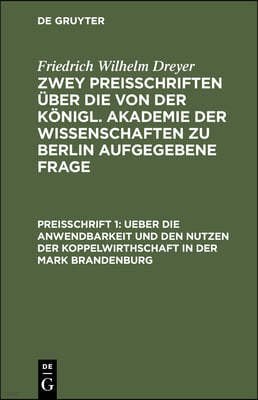 DE GRUYTER

Friedrich Wilhelm Dreyer

ZWEY PREISSCHRIFTEN ÜBER DIE VON DER KÖNIGL. AKADEMIE DER WISSENSCHAFTEN ZU BERLIN AUFGEGEBENE FRAGE

PREISSCHRIFT 1: UEBER DIE ANWENDBARKEIT UND DEN NUTZEN DER KOPPELWIRTHSCHAFT IN DER MARK BRANDENBURG

DE
G